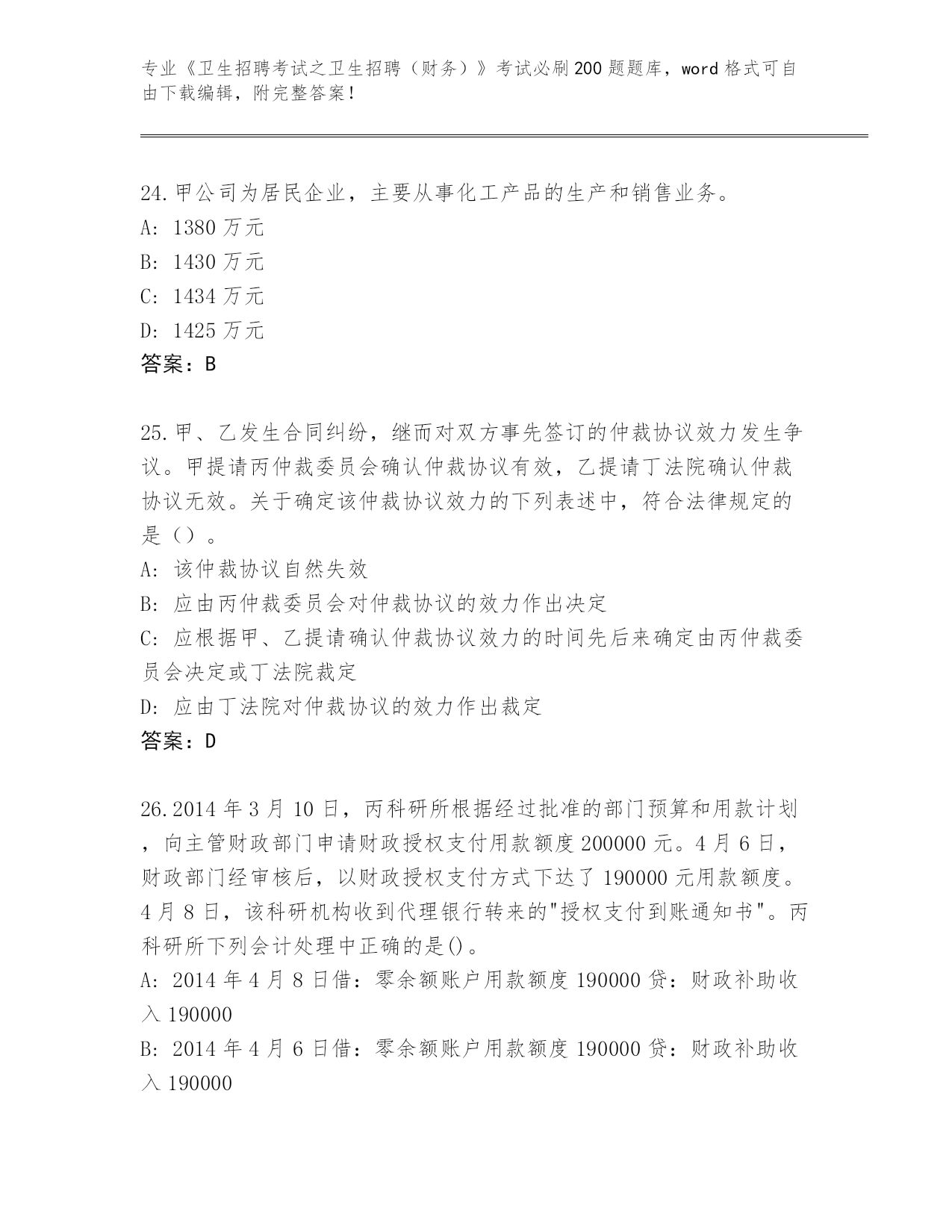 专业《卫生招聘考试之卫生招聘（财务）》考试必刷200题题库，word格式可自由下载编辑，附完整答案！

24.甲公司为居民企业，主要从事化工产品的生产和销售业务。
A: 1380万元
B: 1430万元
C: 1434万元
D: 1425万元
答案：B

25.甲、乙发生合同纠纷，继而对双方事先签订的仲裁协议效力发生争议。甲提请丙仲裁委员会确认仲裁协议有效，乙提请丁法院确认仲裁协议无效。关于确定该仲裁协议效力的下列表述中，符合法律规定的是（）。
A: 该仲裁协议自然失效
B: 应由丙仲裁委员会对仲裁协议的效力作出决定
C: 应根据甲、乙提请确认仲裁协议效力的时间先后来确定由丙仲裁委员会决定或丁法院裁定
D: 应由丁法院对仲裁协议的效力作出裁定
答案：D

26.2014年3月10日，丙科研所根据经过批准的部门预算和用款计划，向主管财政部门申请财政授权支付用款额度200000元。4月6日，财政部门经审核后，以财政授权支付方式下达了190000元用款额度。4月8日，该科研机构收到代理银行转来的"授权支付到账通知书"。丙科研所下列会计处理中正确的是()。
A: 2014年4月8日借：零余额账户用款额度190000贷：财政补助收入190000
B: 2014年4月6日借：零余额账户用款额度190000贷：财政补助收入190000